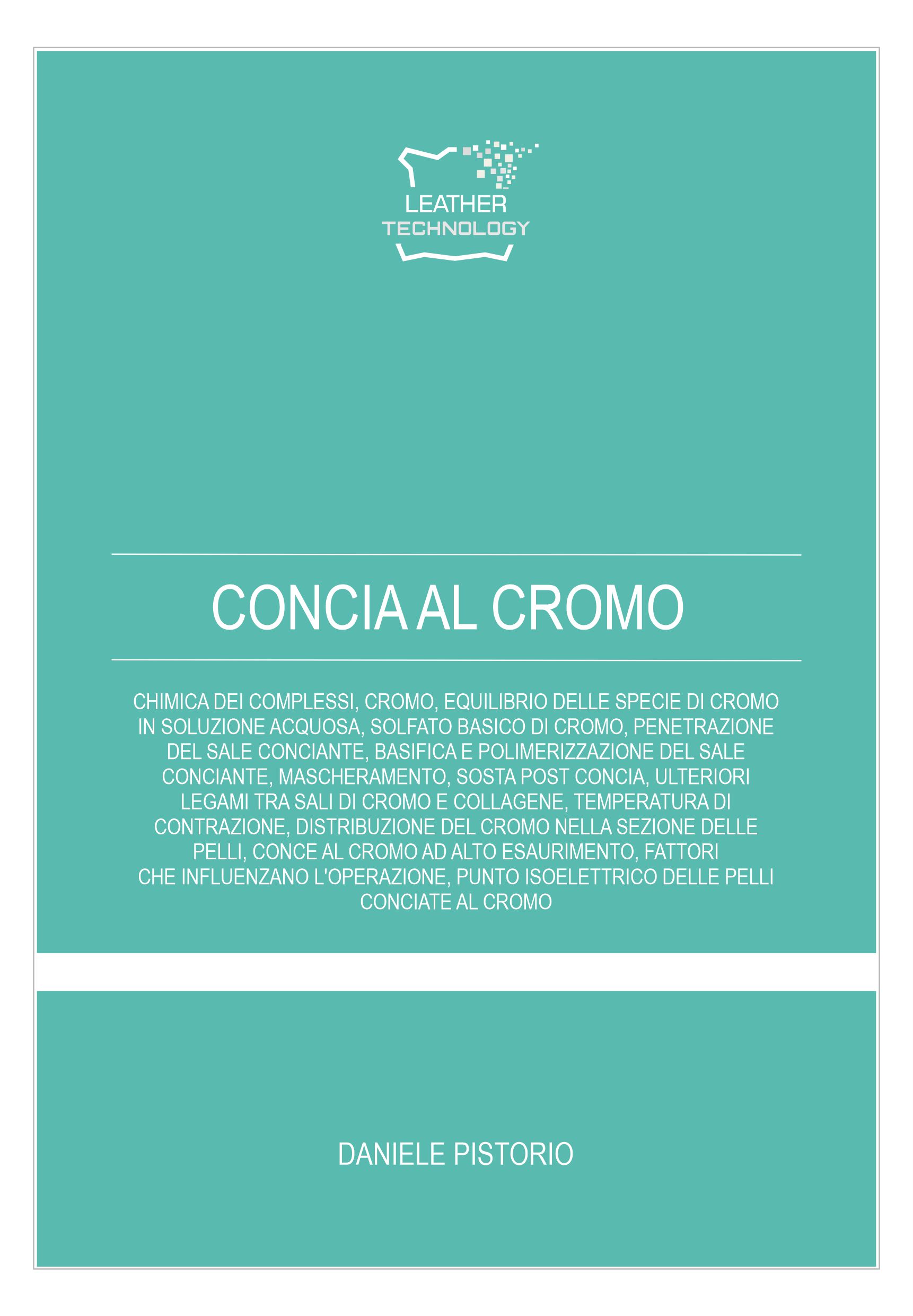 LEATHER
TECHNOLOGY

CONCIA AL CROMO

CHIMICA DEI COMPLESSI, CROMO, EQUILIBRIO DELLE SPECIE DI CROMO IN SOLUZIONE ACQUOSA, SOLFATO BASICO DI CROMO, PENETRAZIONE DEL SALE CONCIANTE, BASIFICA E POLIMERIZZAZIONE DEL SALE CONCIANTE, MASCHERAMENTO, SOSTA POST CONCIA, ULTERIORI LEGAMI TRA SALI DI CROMO E COLLAGENE, TEMPERATURA DI CONTRAZIONE, DISTRIBUZIONE DEL CROMO NELLA SEZIONE DELLE PELLI, CONCE AL CROMO AD ALTO ESAURIMENTO, FATTORI CHE INFLUENZANO L'OPERAZIONE, PUNTO ISOELETTRICO DELLE PELLI CONCIATE AL CROMO

DANIELE PISTORIO